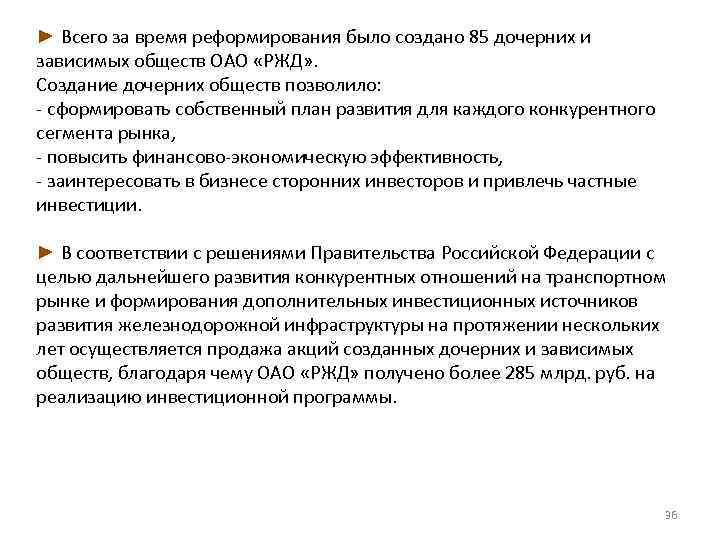 ► Всего за время реформирования было создано 85 дочерних и зависимых обществ ОАО «РЖД».
Создание дочерних обществ позволило:
- сформировать собственный план развития для каждого конкурентного сегмента рынка,
- повысить финансово-экономическую эффективность,
- заинтересовать в бизнесе сторонних инвесторов и привлечь частные инвестиции.

► В соответствии с решениями Правительства Российской Федерации с целью дальнейшего развития конкурентных отношений на транспортном рынке и формирования дополнительных инвестиционных источников развития железнодорожной инфраструктуры на протяжении нескольких лет осуществляется продажа акций созданных дочерних и зависимых обществ, благодаря чему ОАО «РЖД» получено более 285 млрд. руб. на реализацию инвестиционной программы.

36